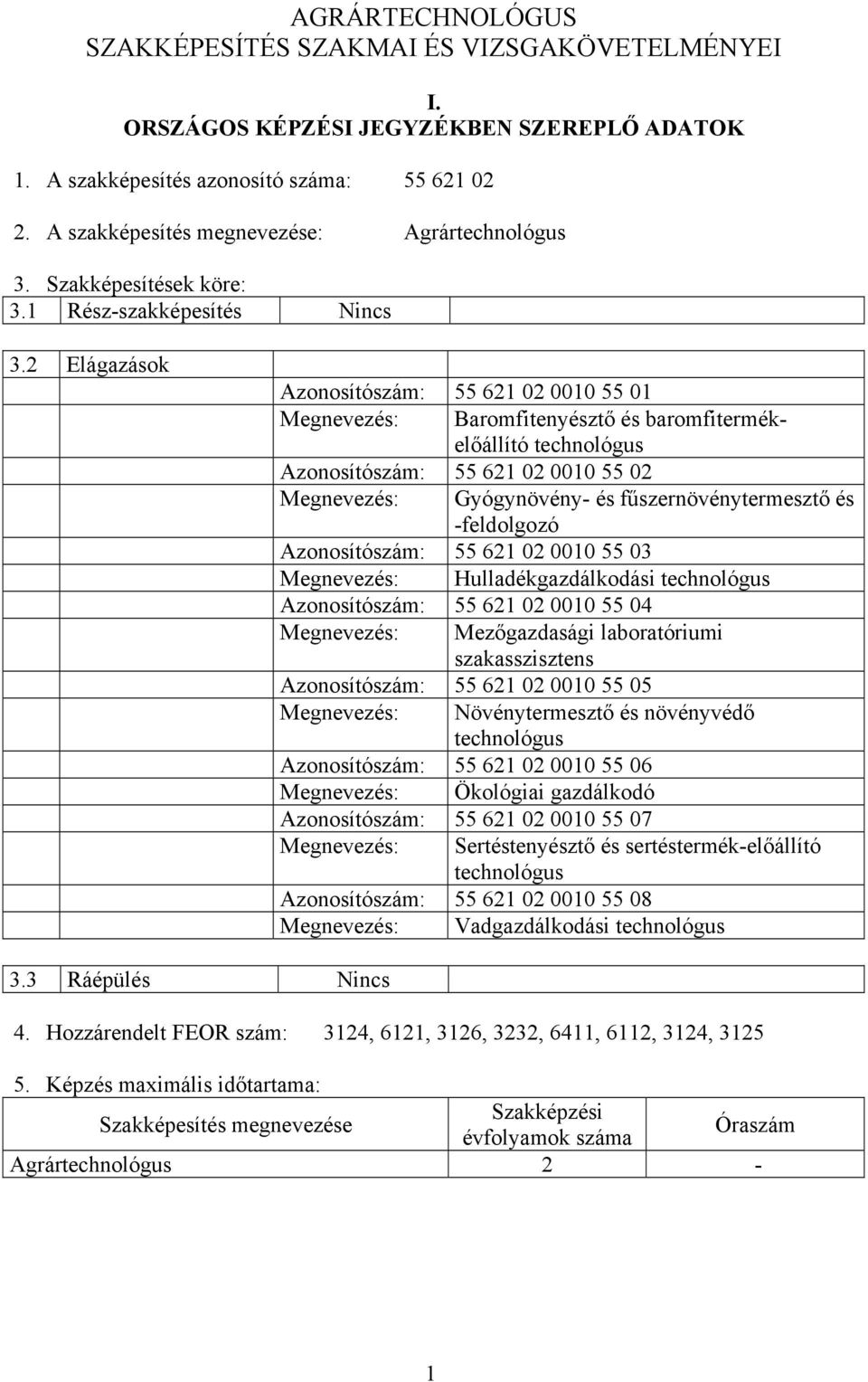 AGRÁRTECHNOLÓGUS
SZAKKÉPESÍTÉS SZAKMAI ÉS VIZSGAKÖVETELMÉNYEI

I.
ORSZÁGOS KÉPZÉSI JEGYZÉKBEN SZEREPLŐ ADATOK

1. A szakképesítés azonosító száma: 55 621 02

2. A szakképesítés megnevezése: Agrártechnológus

3. Szakképesítések köre:

| 3.1 | Rész-szakképesítés | Nincs | |
|---|---|---|---|

| 3.2 | Elágazások | | |
|---|---|---|---|
| | | Azonosítószám: | 55 621 02 0010 55 01 |
| | | Megnevezés: | Baromfitenyésztő és baromfitermék-előállító technológus |
| | | Azonosítószám: | 55 621 02 0010 55 02 |
| | | Megnevezés: | Gyógynövény- és fűszernövénytermesztő és -feldolgozó |
| | | Azonosítószám: | 55 621 02 0010 55 03 |
| | | Megnevezés: | Hulladékgazdálkodási technológus |
| | | Azonosítószám: | 55 621 02 0010 55 04 |
| | | Megnevezés: | Mezőgazdasági laboratóriumi szakasszisztens |
| | | Azonosítószám: | 55 621 02 0010 55 05 |
| | | Megnevezés: | Növénytermesztő és növényvédő technológus |
| | | Azonosítószám: | 55 621 02 0010 55 06 |
| | | Megnevezés: | Ökológiai gazdálkodó |
| | | Azonosítószám: | 55 621 02 0010 55 07 |
| | | Megnevezés: | Sertéstenyésztő és sertéstermék-előállító technológus |
| | | Azonosítószám: | 55 621 02 0010 55 08 |
| | | Megnevezés: | Vadgazdálkodási technológus |

| 3.3 | Ráépülés | Nincs | |
|---|---|---|---|

4. Hozzárendelt FEOR szám: 3124, 6121, 3126, 3232, 6411, 6112, 3124, 3125

5. Képzés maximális időtartama:

| Szakképesítés megnevezése | Szakképzési évfolyamok száma | Óraszám |
|---|---|---|
| Agrártechnológus | 2 | - |

1